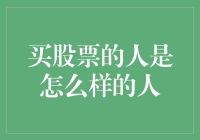 买股票的人是怎么样的人